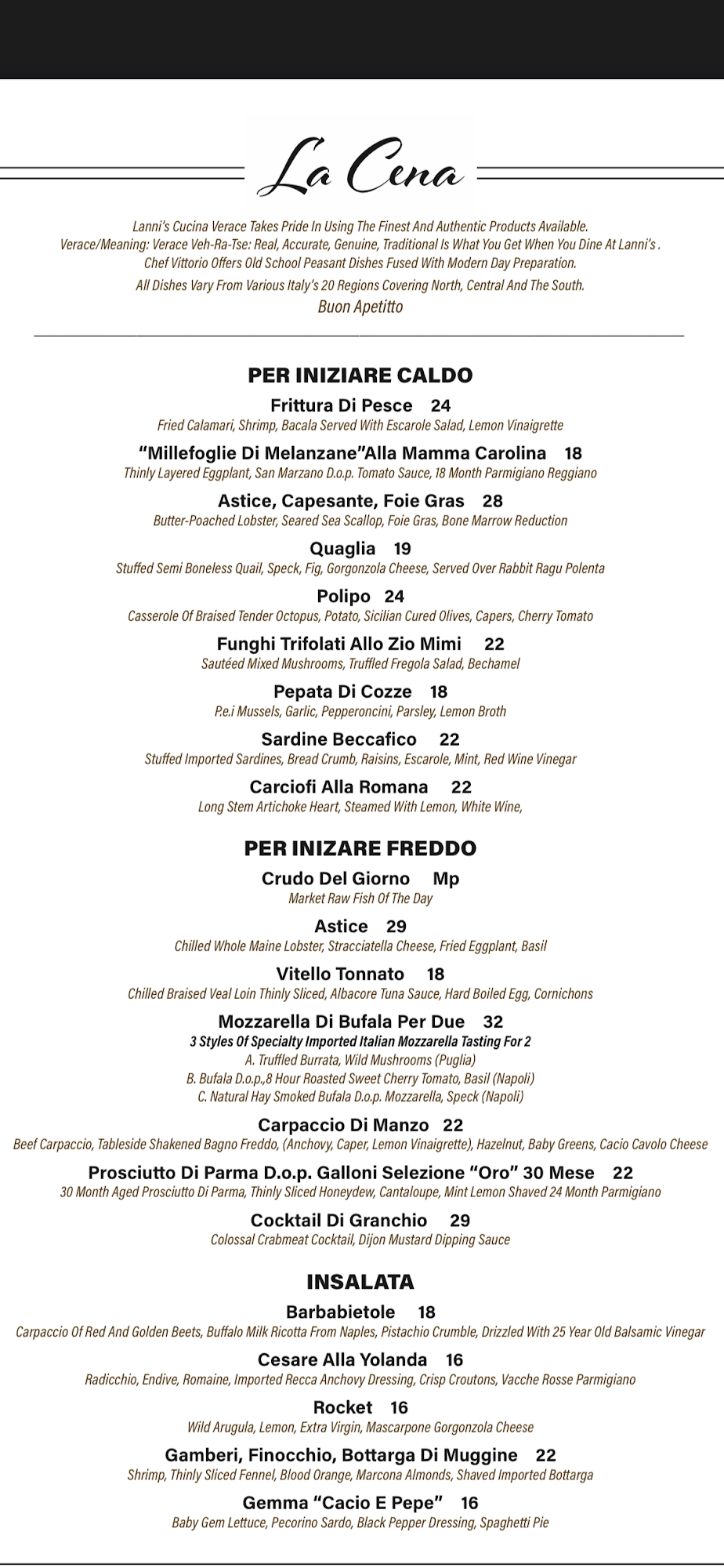 La Cena

Lanni's Cucina Verace Takes Pride In Using The Finest And Authentic Products Available.
Verace/Meaning: Verace Veh-Ra-Tse: Real, Accurate, Genuine, Traditional Is What You Get When You Dine At Lanni's .
Chef Vittorio Offers Old School Peasant Dishes Fused With Modern Day Preparation.
All Dishes Vary From Various Italy's 20 Regions Covering North, Central And The South.
Buon Apetitto

PER INIZIARE CALDO

Frittura Di Pesce 24
Fried Calamari, Shrimp, Bacala Served With Escarole Salad, Lemon Vinaigrette

"Millefoglie Di Melanzane"Alla Mamma Carolina 18
Thinly Layered Eggplant, San Marzano D.o.p. Tomato Sauce, 18 Month Parmigiano Reggiano

Astice, Capesante, Foie Gras 28
Butter-Poached Lobster, Seared Sea Scallop, Foie Gras, Bone Marrow Reduction

Quaglia 19
Stuffed Semi Boneless Quail, Speck, Fig, Gorgonzola Cheese, Served Over Rabbit Ragu Polenta

Polipo 24
Casserole Of Braised Tender Octopus, Potato, Sicilian Cured Olives, Capers, Cherry Tomato

Funghi Trifolati Allo Zio Mimi 22
Sautéed Mixed Mushrooms, Truffled Fregola Salad, Bechamel

Pepata Di Cozze 18
P.e.i Mussels, Garlic, Pepperoncini, Parsley, Lemon Broth

Sardine Beccafico 22
Stuffed Imported Sardines, Bread Crumb, Raisins, Escarole, Mint, Red Wine Vinegar

Carciofi Alla Romana 22
Long Stem Artichoke Heart, Steamed With Lemon, White Wine,

PER INIZARE FREDDO

Crudo Del Giorno Mp
Market Raw Fish Of The Day

Astice 29
Chilled Whole Maine Lobster, Stracciatella Cheese, Fried Eggplant, Basil

Vitello Tonnato 18
Chilled Braised Veal Loin Thinly Sliced, Albacore Tuna Sauce, Hard Boiled Egg, Cornichons

Mozzarella Di Bufala Per Due 32
3 Styles Of Specialty Imported Italian Mozzarella Tasting For 2
A. Truffled Burrata, Wild Mushrooms (Puglia)
B. Bufala D.o.p.,8 Hour Roasted Sweet Cherry Tomato, Basil (Napoli)
C. Natural Hay Smoked Bufala D.o.p. Mozzarella, Speck (Napoli)

Carpaccio Di Manzo 22
Beef Carpaccio, Tableside Shakened Bagno Freddo, (Anchovy, Caper, Lemon Vinaigrette), Hazelnut, Baby Greens, Cacio Cavolo Cheese

Prosciutto Di Parma D.o.p. Galloni Selezione "Oro" 30 Mese 22
30 Month Aged Prosciutto Di Parma, Thinly Sliced Honeydew, Cantaloupe, Mint Lemon Shaved 24 Month Parmigiano

Cocktail Di Granchio 29
Colossal Crabmeat Cocktail, Dijon Mustard Dipping Sauce

INSALATA

Barbabietole 18
Carpaccio Of Red And Golden Beets, Buffalo Milk Ricotta From Naples, Pistachio Crumble, Drizzled With 25 Year Old Balsamic Vinegar

Cesare Alla Yolanda 16
Radicchio, Endive, Romaine, Imported Recca Anchovy Dressing, Crisp Croutons, Vacche Rosse Parmigiano

Rocket 16
Wild Arugula, Lemon, Extra Virgin, Mascarpone Gorgonzola Cheese

Gamberi, Finocchio, Bottarga Di Muggine 22
Shrimp, Thinly Sliced Fennel, Blood Orange, Marcona Almonds, Shaved Imported Bottarga

Gemma "Cacio E Pepe" 16
Baby Gem Lettuce, Pecorino Sardo, Black Pepper Dressing, Spaghetti Pie